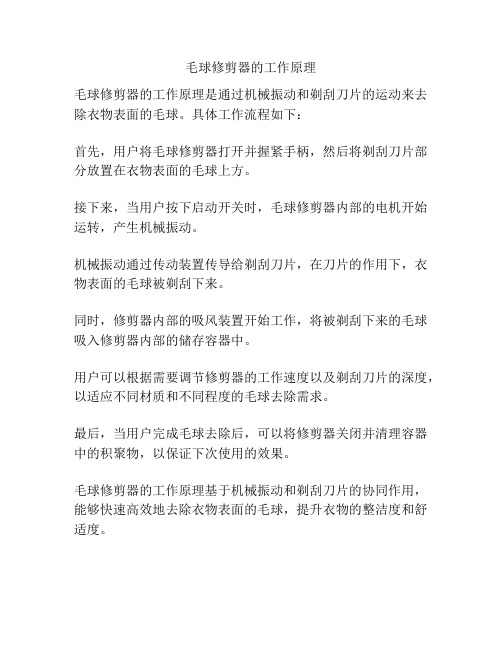 毛球修剪器的工作原理

毛球修剪器的工作原理是通过机械振动和剃刮刀片的运动来去除衣物表面的毛球。具体工作流程如下：

首先，用户将毛球修剪器打开并握紧手柄，然后将剃刮刀片部分放置在衣物表面的毛球上方。

接下来，当用户按下启动开关时，毛球修剪器内部的电机开始运转，产生机械振动。

机械振动通过传动装置传导给剃刮刀片，在刀片的作用下，衣物表面的毛球被剃刮下来。

同时，修剪器内部的吸风装置开始工作，将被剃刮下来的毛球吸入修剪器内部的储存容器中。

用户可以根据需要调节修剪器的工作速度以及剃刮刀片的深度，以适应不同材质和不同程度的毛球去除需求。

最后，当用户完成毛球去除后，可以将修剪器关闭并清理容器中的积聚物，以保证下次使用的效果。

毛球修剪器的工作原理基于机械振动和剃刮刀片的协同作用，能够快速高效地去除衣物表面的毛球，提升衣物的整洁度和舒适度。